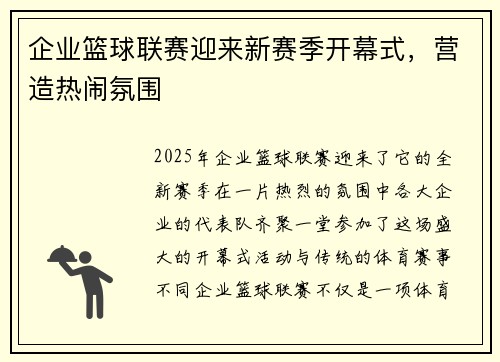 企业篮球联赛迎来新赛季开幕式，营造热闹氛围

2025年企业篮球联赛迎来了它的全新赛季在一片热烈的氛围中各大企业的代表队齐聚一堂参加了这场盛大的开幕式活动与传统的体育赛事不同企业篮球联赛不仅是一项体育